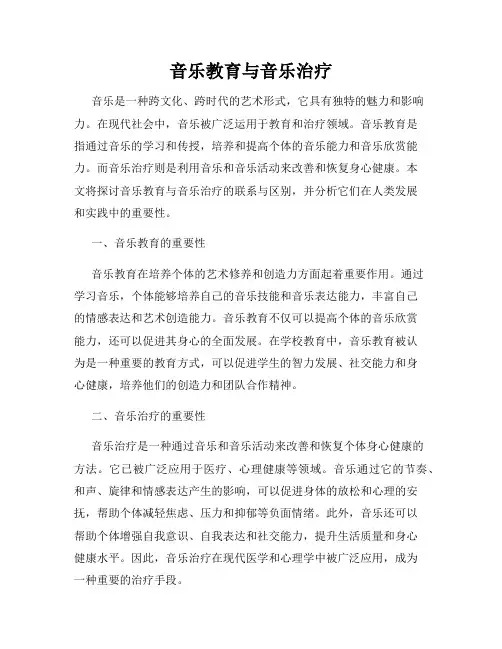 音乐教育与音乐治疗

音乐是一种跨文化、跨时代的艺术形式，它具有独特的魅力和影响力。在现代社会中，音乐被广泛运用于教育和治疗领域。音乐教育是指通过音乐的学习和传授，培养和提高个体的音乐能力和音乐欣赏能力。而音乐治疗则是利用音乐和音乐活动来改善和恢复身心健康。本文将探讨音乐教育与音乐治疗的联系与区别，并分析它们在人类发展和实践中的重要性。

一、音乐教育的重要性

音乐教育在培养个体的艺术修养和创造力方面起着重要作用。通过学习音乐，个体能够培养自己的音乐技能和音乐表达能力，丰富自己的情感表达和艺术创造能力。音乐教育不仅可以提高个体的音乐欣赏能力，还可以促进其身心的全面发展。在学校教育中，音乐教育被认为是一种重要的教育方式，可以促进学生的智力发展、社交能力和身心健康，培养他们的创造力和团队合作精神。

二、音乐治疗的重要性

音乐治疗是一种通过音乐和音乐活动来改善和恢复个体身心健康的方法。它已被广泛应用于医疗、心理健康等领域。音乐通过它的节奏、和声、旋律和情感表达产生的影响，可以促进身体的放松和心理的安抚，帮助个体减轻焦虑、压力和抑郁等负面情绪。此外，音乐还可以帮助个体增强自我意识、自我表达和社交能力，提升生活质量和身心健康水平。因此，音乐治疗在现代医学和心理学中被广泛应用，成为一种重要的治疗手段。